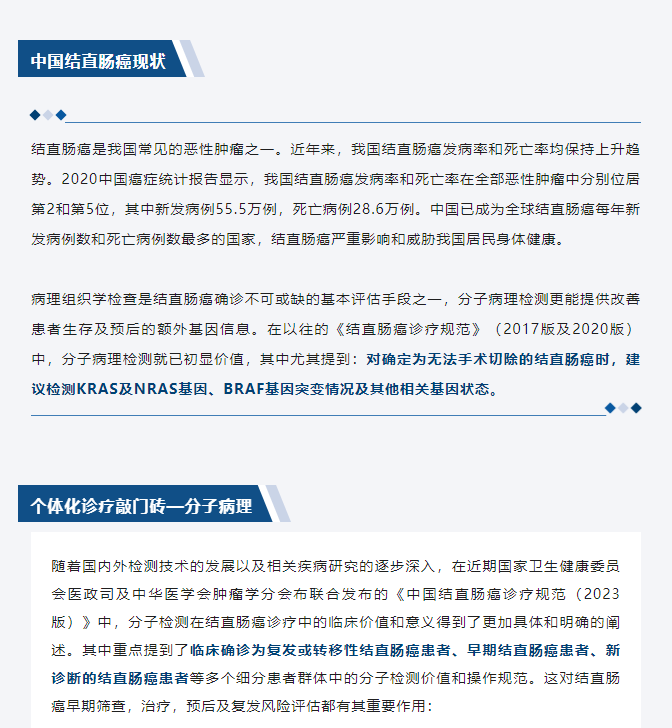 中国结直肠癌现状

结直肠癌是我国常见的恶性肿瘤之一。近年来，我国结直肠癌发病率和死亡率均保持上升趋势。2020中国癌症统计报告显示，我国结直肠癌发病率和死亡率在全部恶性肿瘤中分别位居第2和第5位，其中新发病例55.5万例，死亡病例28.6万例。中国已成为全球结直肠癌每年新发病例数和死亡病例数最多的国家，结直肠癌严重影响和威胁我国居民身体健康。

病理组织学检查是结直肠癌确诊不可或缺的基本评估手段之一，分子病理检测更能提供改善患者生存及预后的额外基因信息。在以往的《结直肠癌诊疗规范》（2017版及2020版）中，分子病理检测就已初显价值，其中尤其提到：对确定为无法手术切除的结直肠癌时，建议检测KRAS及NRAS基因、BRAF基因突变情况及其他相关基因状态。

个体化诊疗敲门砖—分子病理

随着国内外检测技术的发展以及相关疾病研究的逐步深入，在近期国家卫生健康委员会医政司及中华医学会肿瘤学分会布联合发布的《中国结直肠癌诊疗规范（2023版）》中，分子检测在结直肠癌诊疗中的临床价值和意义得到了更加具体和明确的阐述。其中重点提到了临床确诊为复发或转移性结直肠癌患者、早期结直肠癌患者、新诊断的结直肠癌患者等多个细分患者群体中的分子检测价值和操作规范。这对结直肠癌早期筛查，治疗，预后及复发风险评估都有其重要作用：